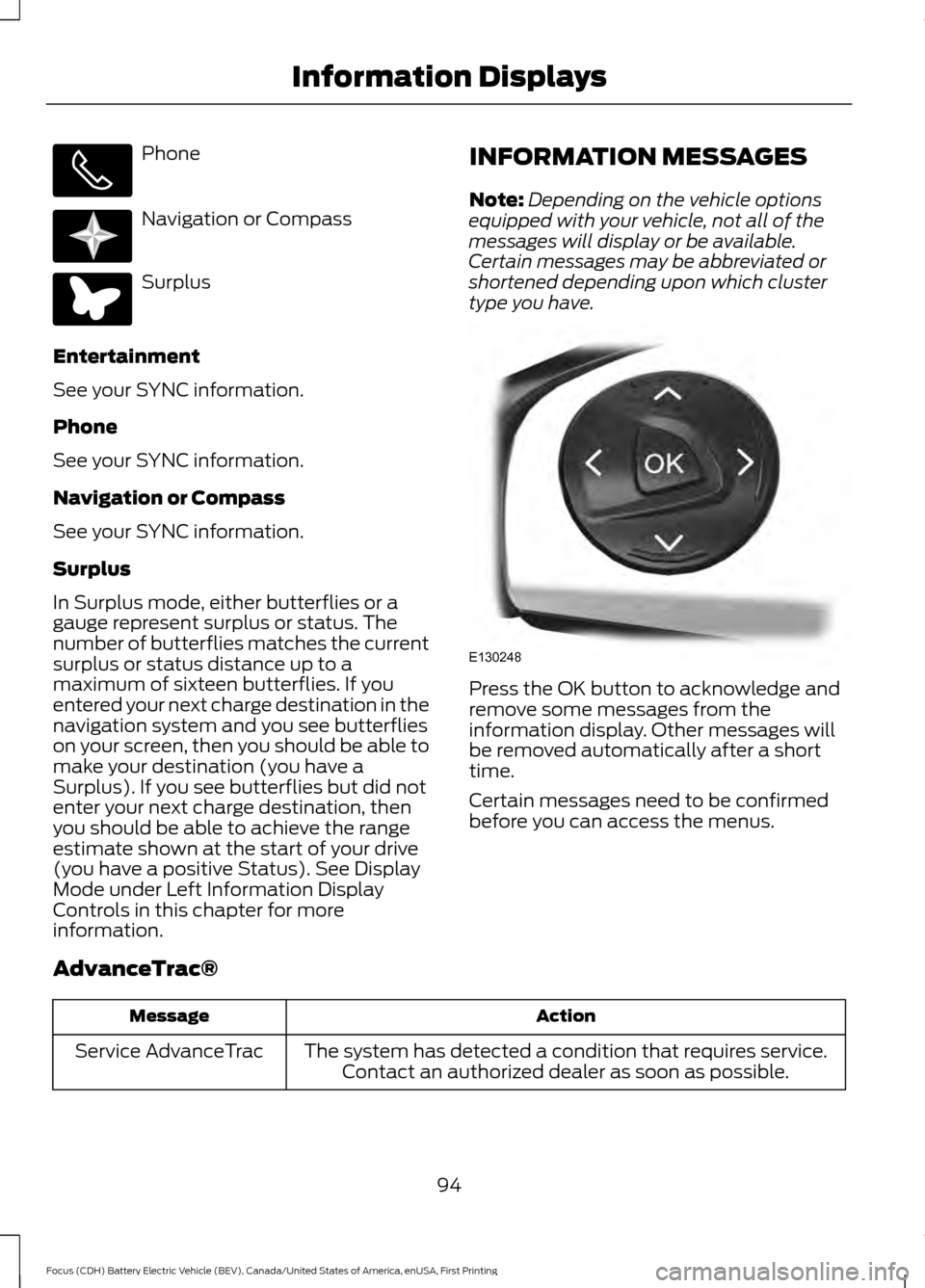 Information Displays

Phone

Navigation or Compass

Surplus

Entertainment

See your SYNC information.

Phone

See your SYNC information.

Navigation or Compass

See your SYNC information.

Surplus

In Surplus mode, either butterflies or a gauge represent surplus or status. The number of butterflies matches the current surplus or status distance up to a maximum of sixteen butterflies. If you entered your next charge destination in the navigation system and you see butterflies on your screen, then you should be able to make your destination (you have a Surplus). If you see butterflies but did not enter your next charge destination, then you should be able to achieve the range estimate shown at the start of your drive (you have a positive Status). See Display Mode under Left Information Display Controls in this chapter for more information.

INFORMATION MESSAGES

Note: Depending on the vehicle options equipped with your vehicle, not all of the messages will display or be available. Certain messages may be abbreviated or shortened depending upon which cluster type you have.

OK

E130248

Press the OK button to acknowledge and remove some messages from the information display. Other messages will be removed automatically after a short time.

Certain messages need to be confirmed before you can access the menus.

AdvanceTrac®

| Message | Action |
|---|---|
| Service AdvanceTrac | The system has detected a condition that requires service. Contact an authorized dealer as soon as possible. |

94

Focus (CDH) Battery Electric Vehicle (BEV), Canada/United States of America, enUSA, First Printing

carmanualsonline.info